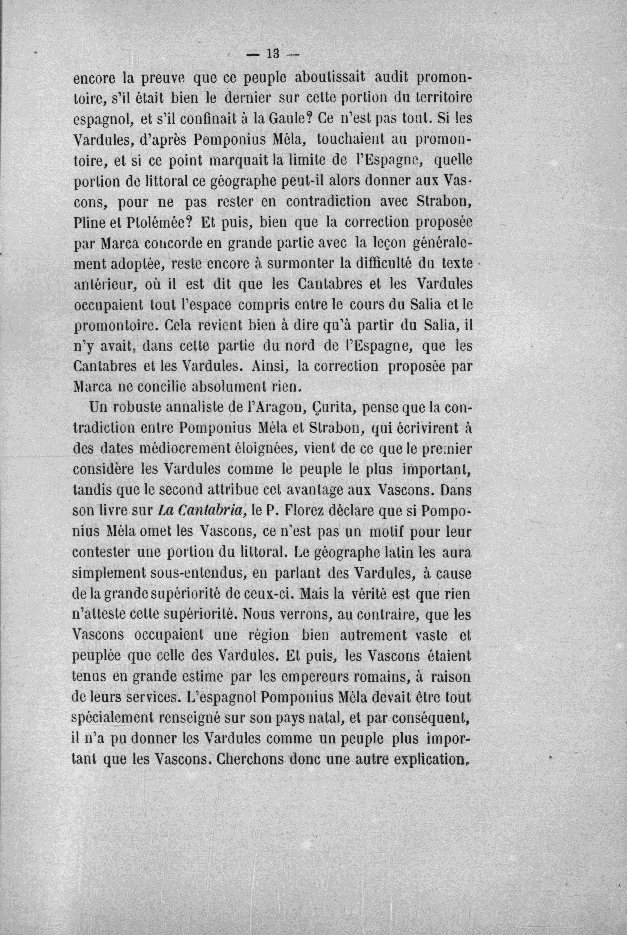 — 13 —

encore la preuve que ce peuple aboutissait audit promontoire, s'il était bien le dernier sur cette portion du territoire espagnol, et s'il confinait à la Gaule? Ce n'est pas tout. Si les Vardules, d'après Pomponius Méla, touchaient au promontoire, et si ce point marquait la limite de l'Espagne, quelle portion de littoral ce géographe peut-il alors donner aux Vascons, pour ne pas rester en contradiction avec Strabon, Pline et Ptolémée? Et puis, bien que la correction proposée par Marca concorde en grande partie avec la leçon généralement adoptée, reste encore à surmonter la difficulté du texte antérieur, où il est dit que les Cantabres et les Vardules occupaient tout l'espace compris entre le cours du Salia et le promontoire. Cela revient bien à dire qu'à partir du Salia, il n'y avait, dans cette partie du nord de l'Espagne, que les Cantabres et les Vardules. Ainsi, la correction proposée par Marca ne concilie absolument rien.

Un robuste annaliste de l'Aragon, Çurita, pense que la contradiction entre Pomponius Méla et Strabon, qui écrivirent à des dates médiocrement éloignées, vient de ce que le premier considère les Vardules comme le peuple le plus important, tandis que le second attribue cet avantage aux Vascons. Dans son livre sur La Cantabria, le P. Florez déclare que si Pomponius Méla omet les Vascons, ce n'est pas un motif pour leur contester une portion du littoral. Le géographe latin les aura simplement sous-entendus, en parlant des Vardules, à cause de la grande supériorité de ceux-ci. Mais la vérité est que rien n'atteste cette supériorité. Nous verrons, au contraire, que les Vascons occupaient une région bien autrement vaste et peuplée que celle des Vardules. Et puis, les Vascons étaient tenus en grande estime par les empereurs romains, à raison de leurs services. L'espagnol Pomponius Méla devait être tout spécialement renseigné sur son pays natal, et par conséquent, il n'a pu donner les Vardules comme un peuple plus important que les Vascons. Cherchons donc une autre explication.